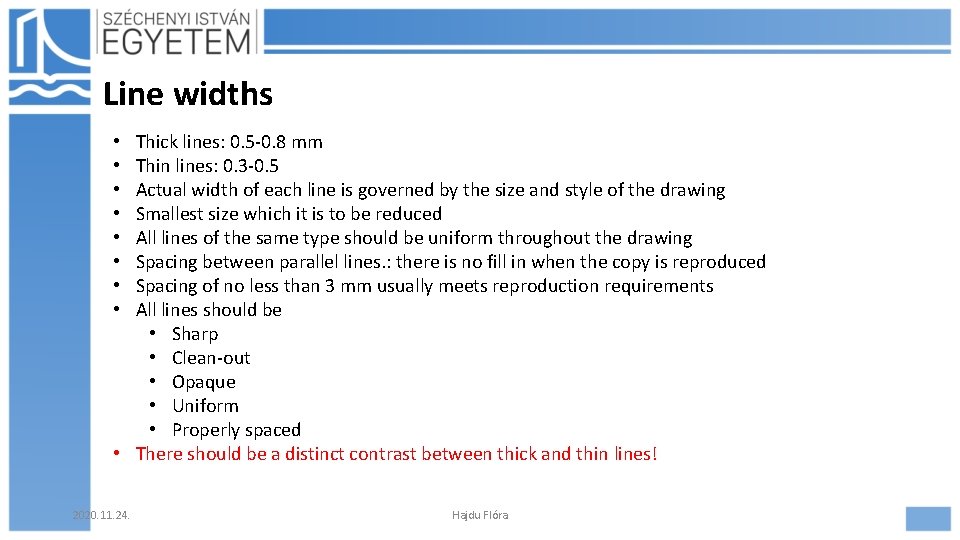 SZÉCHENYI ISTVÁN
EGYETEM

Line widths

• Thick lines: 0.5-0.8 mm
• Thin lines: 0.3-0.5
• Actual width of each line is governed by the size and style of the drawing
• Smallest size which it is to be reduced
• All lines of the same type should be uniform throughout the drawing
• Spacing between parallel lines.: there is no fill in when the copy is reproduced
• Spacing of no less than 3 mm usually meets reproduction requirements
• All lines should be
  • Sharp
  • Clean-out
  • Opaque
  • Uniform
  • Properly spaced
• There should be a distinct contrast between thick and thin lines!

2020. 11. 24.

Hajdu Flóra